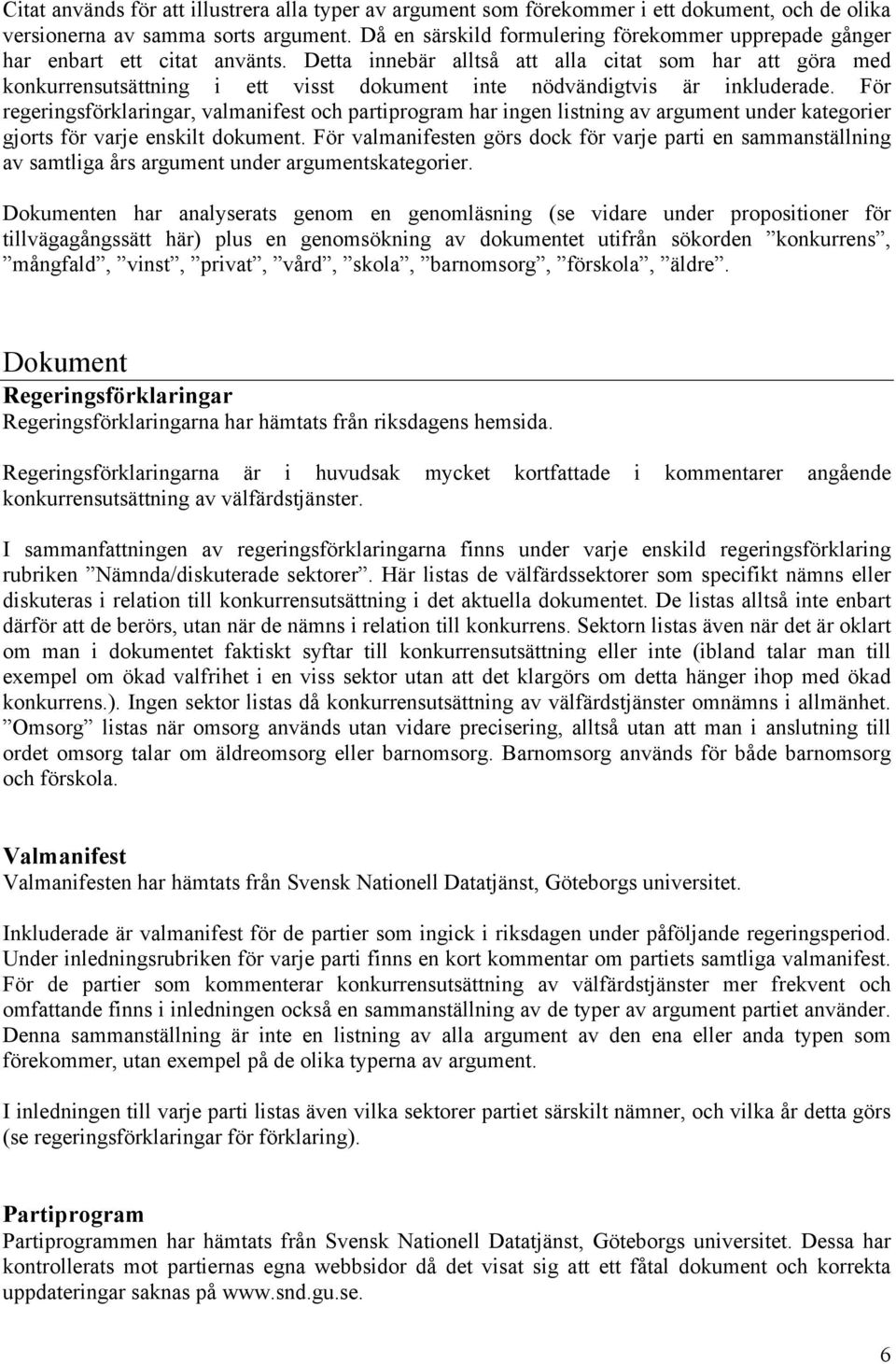 Citat används för att illustrera alla typer av argument som förekommer i ett dokument, och de olika versionerna av samma sorts argument. Då en särskild formulering förekommer upprepade gånger har enbart ett citat använts. Detta innebär alltså att alla citat som har att göra med konkurrensutsättning i ett visst dokument inte nödvändigtvis är inkluderade. För regeringsförklaringar, valmanifest och partiprogram har ingen listning av argument under kategorier gjorts för varje enskilt dokument. För valmanifesten görs dock för varje parti en sammanställning av samtliga års argument under argumentskategorier.

Dokumenten har analyserats genom en genomläsning (se vidare under propositioner för tillvägagångssätt här) plus en genomsökning av dokumentet utifrån sökorden ”konkurrens”, ”mångfald”, ”vinst”, ”privat”, ”vård”, ”skola”, ”barnomsorg”, ”förskola”, ”äldre”.

Dokument

Regeringsförklaringar
Regeringsförklaringarna har hämtats från riksdagens hemsida.

Regeringsförklaringarna är i huvudsak mycket kortfattade i kommentarer angående konkurrensutsättning av välfärdstjänster.

I sammanfattningen av regeringsförklaringarna finns under varje enskild regeringsförklaring rubriken ”Nämnda/diskuterade sektorer”. Här listas de välfärdssektorer som specifikt nämns eller diskuteras i relation till konkurrensutsättning i det aktuella dokumentet. De listas alltså inte enbart därför att de berörs, utan när de nämns i relation till konkurrens. Sektorn listas även när det är oklart om man i dokumentet faktiskt syftar till konkurrensutsättning eller inte (ibland talar man till exempel om ökad valfrihet i en viss sektor utan att det klargörs om detta hänger ihop med ökad konkurrens.). Ingen sektor listas då konkurrensutsättning av välfärdstjänster omnämns i allmänhet. ”Omsorg” listas när omsorg används utan vidare precisering, alltså utan att man i anslutning till ordet omsorg talar om äldreomsorg eller barnomsorg. Barnomsorg används för både barnomsorg och förskola.

Valmanifest
Valmanifesten har hämtats från Svensk Nationell Datatjänst, Göteborgs universitet.

Inkluderade är valmanifest för de partier som ingick i riksdagen under påföljande regeringsperiod. Under inledningsrubriken för varje parti finns en kort kommentar om partiets samtliga valmanifest. För de partier som kommenterar konkurrensutsättning av välfärdstjänster mer frekvent och omfattande finns i inledningen också en sammanställning av de typer av argument partiet använder. Denna sammanställning är inte en listning av alla argument av den ena eller anda typen som förekommer, utan exempel på de olika typerna av argument.

I inledningen till varje parti listas även vilka sektorer partiet särskilt nämner, och vilka år detta görs (se regeringsförklaringar för förklaring).

Partiprogram
Partiprogrammen har hämtats från Svensk Nationell Datatjänst, Göteborgs universitet. Dessa har kontrollerats mot partiernas egna webbsidor då det visat sig att ett fåtal dokument och korrekta uppdateringar saknas på www.snd.gu.se.

6